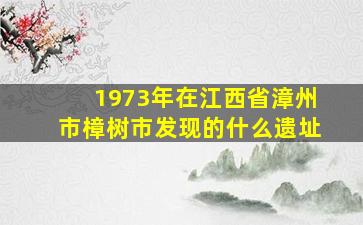 1973年在江西省漳州市樟树市发现的什么遗址